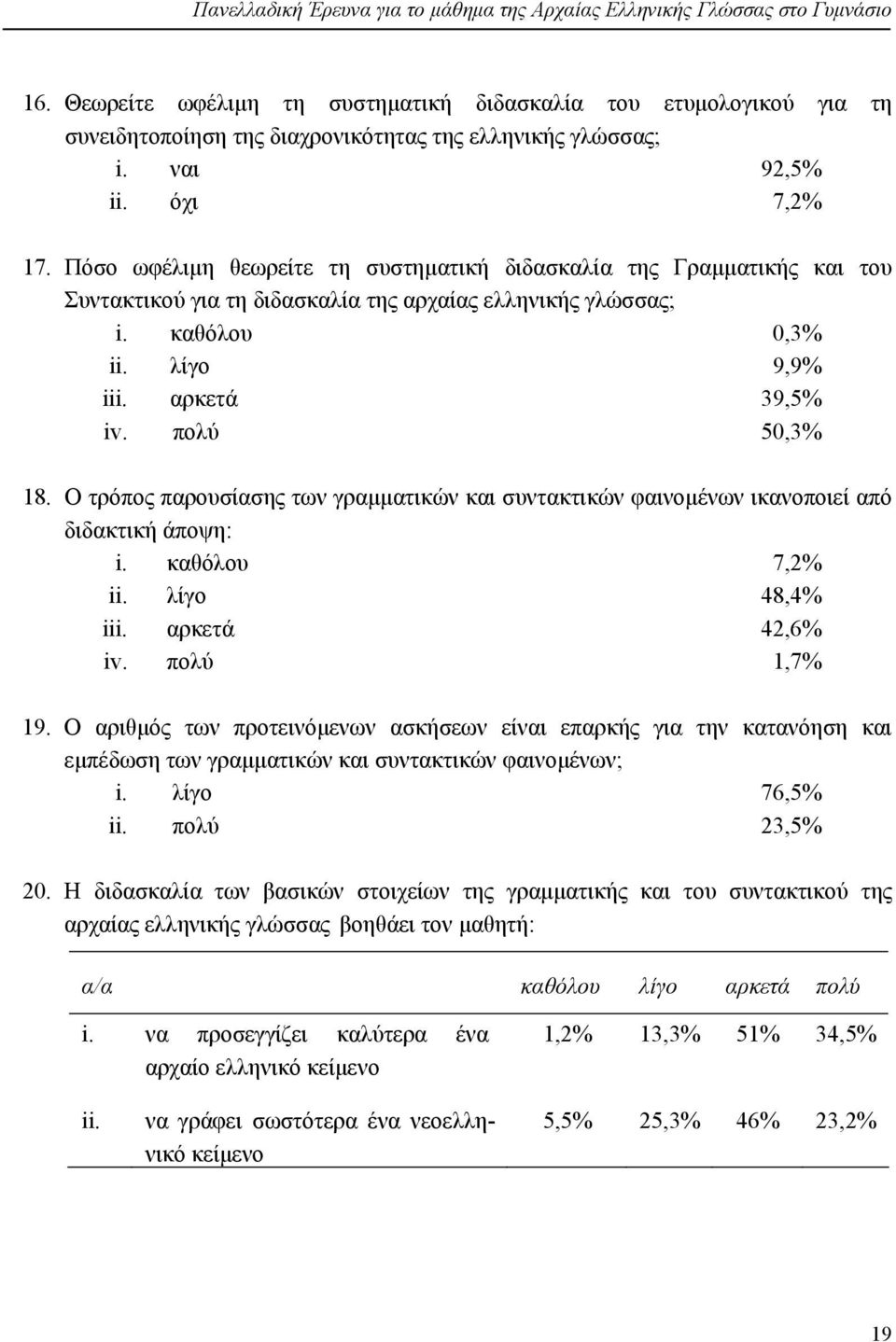 Πανελλαδική Έρευνα για το μάθημα της Αρχαίας Ελληνικής Γλώσσας στο Γυμνάσιο

16. Θεωρείτε ωφέλιμη τη συστηματική διδασκαλία του ετυμολογικού για τη συνειδητοποίηση της διαχρονικότητας της ελληνικής γλώσσας;
i. ναι 92,5%
ii. όχι 7,2%

17. Πόσο ωφέλιμη θεωρείτε τη συστηματική διδασκαλία της Γραμματικής και του Συντακτικού για τη διδασκαλία της αρχαίας ελληνικής γλώσσας;
i. καθόλου 0,3%
ii. λίγο 9,9%
iii. αρκετά 39,5%
iv. πολύ 50,3%

18. Ο τρόπος παρουσίασης των γραμματικών και συντακτικών φαινομένων ικανοποιεί από διδακτική άποψη:
i. καθόλου 7,2%
ii. λίγο 48,4%
iii. αρκετά 42,6%
iv. πολύ 1,7%

19. Ο αριθμός των προτεινόμενων ασκήσεων είναι επαρκής για την κατανόηση και εμπέδωση των γραμματικών και συντακτικών φαινομένων;
i. λίγο 76,5%
ii. πολύ 23,5%

20. Η διδασκαλία των βασικών στοιχείων της γραμματικής και του συντακτικού της αρχαίας ελληνικής γλώσσας βοηθάει τον μαθητή:

| α/α | | καθόλου | λίγο | αρκετά | πολύ |
|---|---|---|---|---|---|
| i. | να προσεγγίζει καλύτερα ένα αρχαίο ελληνικό κείμενο | 1,2% | 13,3% | 51% | 34,5% |
| ii. | να γράφει σωστότερα ένα νεοελληνικό κείμενο | 5,5% | 25,3% | 46% | 23,2% |

19